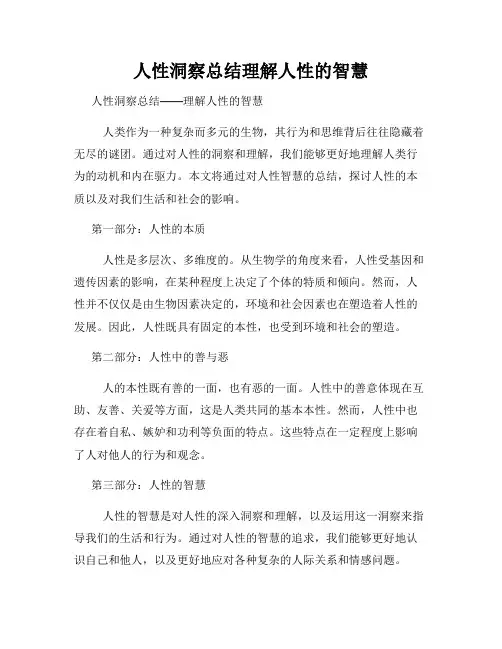 人性洞察总结理解人性的智慧

人性洞察总结——理解人性的智慧

人类作为一种复杂而多元的生物，其行为和思维背后往往隐藏着无尽的谜团。通过对人性的洞察和理解，我们能够更好地理解人类行为的动机和内在驱力。本文将通过对人性智慧的总结，探讨人性的本质以及对我们生活和社会的影响。

第一部分：人性的本质

人性是多层次、多维度的。从生物学的角度来看，人性受基因和遗传因素的影响，在某种程度上决定了个体的特质和倾向。然而，人性并不仅仅是由生物因素决定的，环境和社会因素也在塑造着人性的发展。因此，人性既具有固定的本性，也受到环境和社会的塑造。

第二部分：人性中的善与恶

人的本性既有善的一面，也有恶的一面。人性中的善意体现在互助、友善、关爱等方面，这是人类共同的基本本性。然而，人性中也存在着自私、嫉妒和功利等负面的特点。这些特点在一定程度上影响了人对他人的行为和观念。

第三部分：人性的智慧

人性的智慧是对人性的深入洞察和理解，以及运用这一洞察来指导我们的生活和行为。通过对人性的智慧的追求，我们能够更好地认识自己和他人，以及更好地应对各种复杂的人际关系和情感问题。